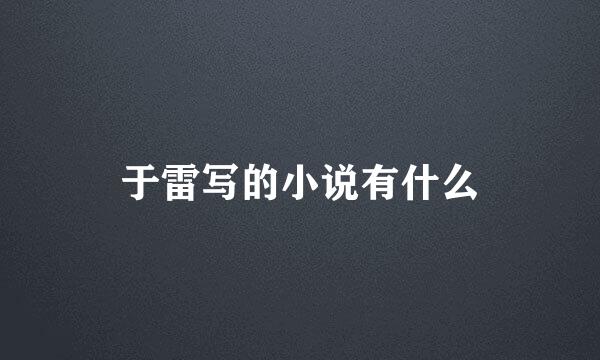 于雷写的小说有什么